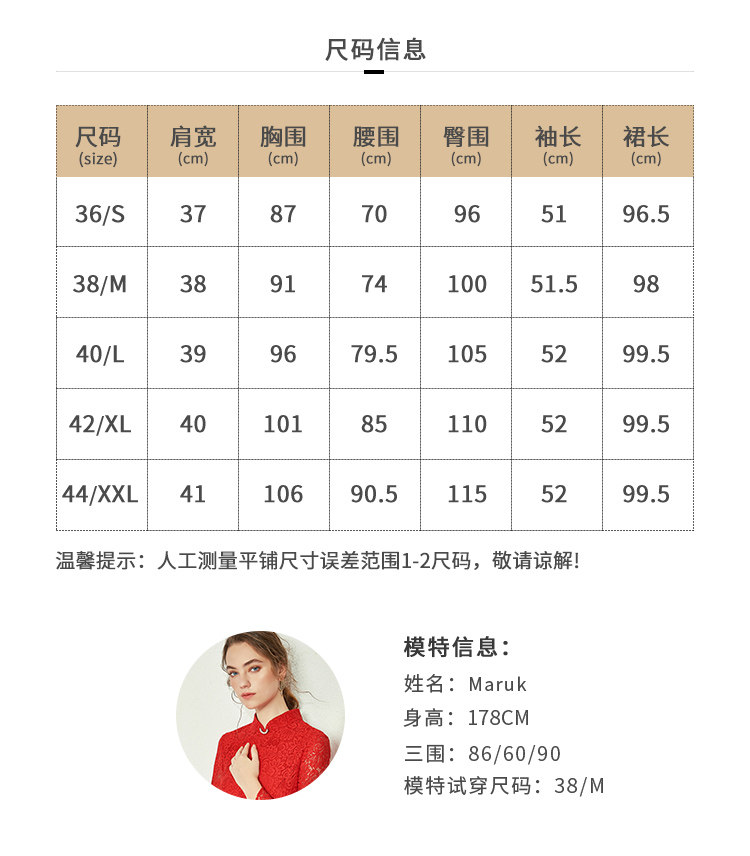 尺码信息

| 尺码 (size) | 肩宽 (cm) | 胸围 (cm) | 腰围 (cm) | 臀围 (cm) | 袖长 (cm) | 裙长 (cm) |
|---|---|---|---|---|---|---|
| 36/S | 37 | 87 | 70 | 96 | 51 | 96.5 |
| 38/M | 38 | 91 | 74 | 100 | 51.5 | 98 |
| 40/L | 39 | 96 | 79.5 | 105 | 52 | 99.5 |
| 42/XL | 40 | 101 | 85 | 110 | 52 | 99.5 |
| 44/XXL | 41 | 106 | 90.5 | 115 | 52 | 99.5 |

温馨提示：人工测量平铺尺寸误差范围1-2尺码，敬请谅解!

模特信息：
姓名：Maruk
身高：178CM
三围：86/60/90
模特试穿尺码：38/M